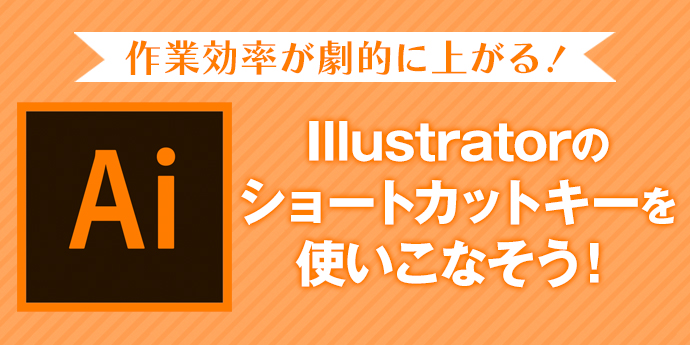 作業効率が劇的に上がる！

Ai

Illustratorの
ショートカットキーを
使いこなそう！